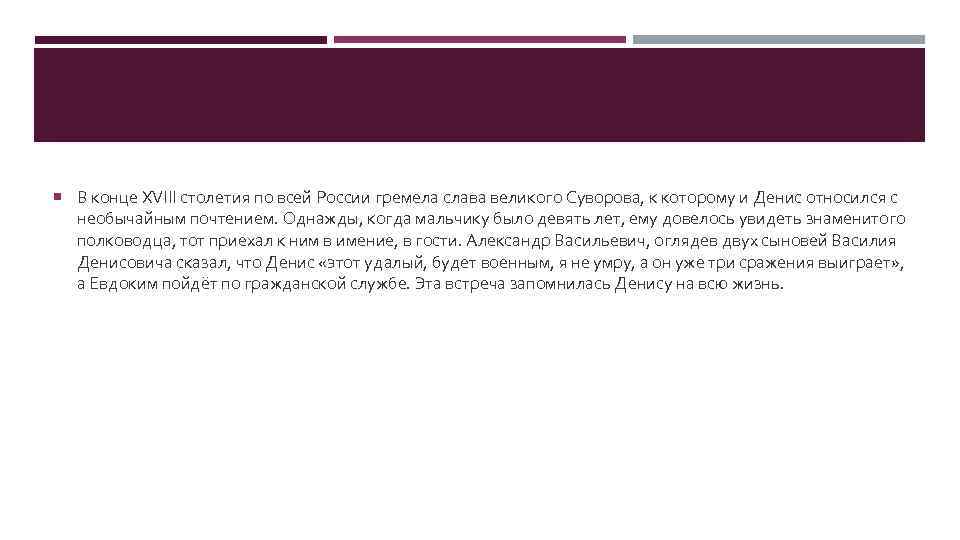 В конце XVIII столетия по всей России гремела слава великого Суворова, к которому и Денис относился с необычайным почтением. Однажды, когда мальчику было девять лет, ему довелось увидеть знаменитого полководца, тот приехал к ним в имение, в гости. Александр Васильевич, оглядев двух сыновей Василия Денисовича сказал, что Денис «этот удалый, будет военным, я не умру, а он уже три сражения выиграет», а Евдоким пойдёт по гражданской службе. Эта встреча запомнилась Денису на всю жизнь.